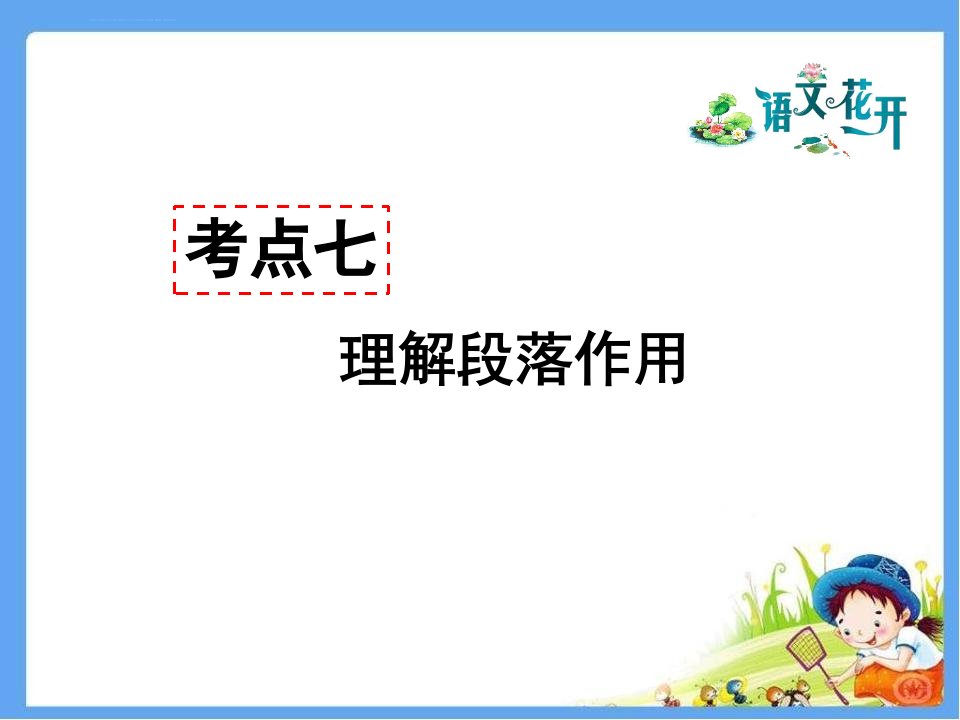 语文花开

考点七

理解段落作用